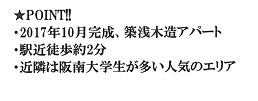 ★POINT!!
・2017年10月完成、築浅木造アパート
・駅近徒歩約2分
・近隣は阪南大学生が多い人気のエリア